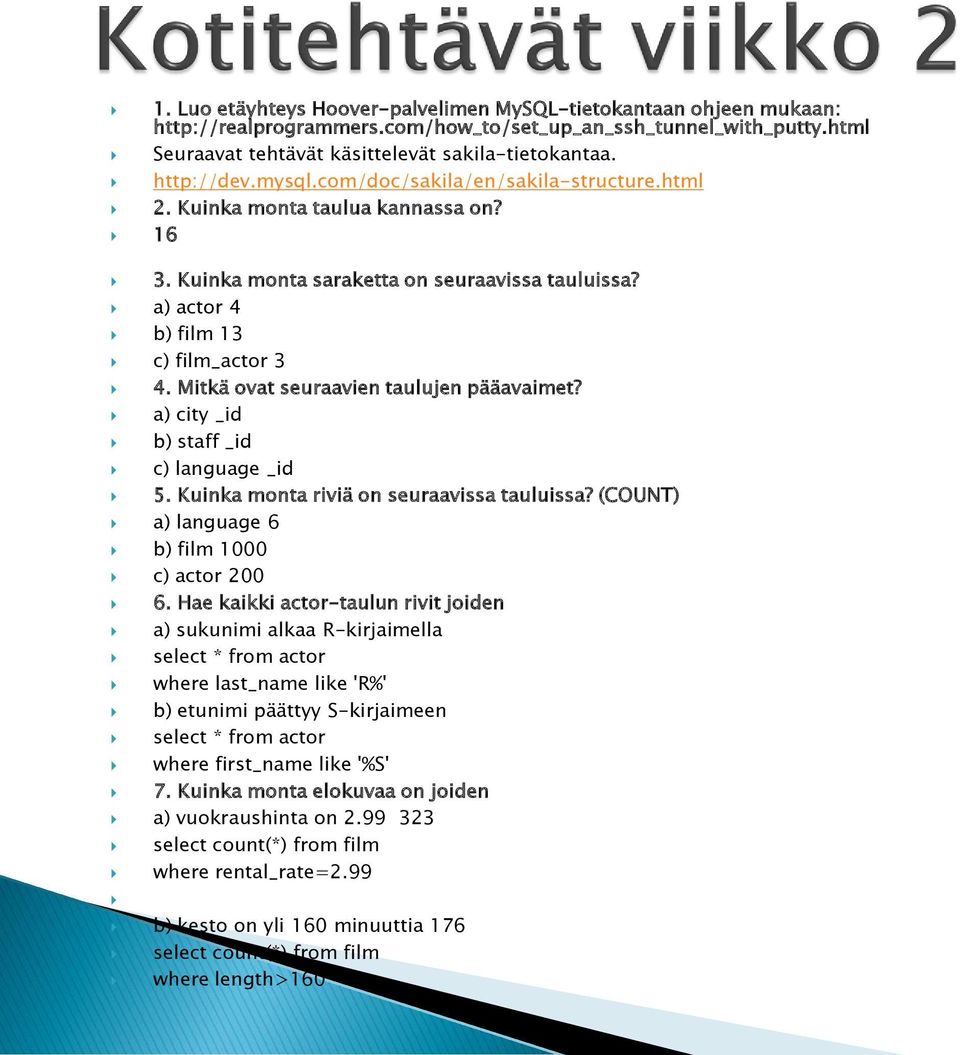 Kotitehtävät viikko 2

1. Luo etäyhteys Hoover-palvelimen MySQL-tietokantaan ohjeen mukaan: http://realprogrammers.com/how_to/set_up_an_ssh_tunnel_with_putty.html

Seuraavat tehtävät käsittelevät sakila-tietokantaa.

http://dev.mysql.com/doc/sakila/en/sakila-structure.html

2. Kuinka monta taulua kannassa on?

16

3. Kuinka monta saraketta on seuraavissa tauluissa?

a) actor 4

b) film 13

c) film_actor 3

4. Mitkä ovat seuraavien taulujen pääavaimet?

a) city _id

b) staff _id

c) language _id

5. Kuinka monta riviä on seuraavissa tauluissa? (COUNT)

a) language 6

b) film 1000

c) actor 200

6. Hae kaikki actor-taulun rivit joiden

a) sukunimi alkaa R-kirjaimella

select * from actor

where last_name like 'R%'

b) etunimi päättyy S-kirjaimeen

select * from actor

where first_name like '%S'

7. Kuinka monta elokuvaa on joiden

a) vuokraushinta on 2.99 323

select count(*) from film

where rental_rate=2.99

b) kesto on yli 160 minuuttia 176

select count(*) from film

where length>160